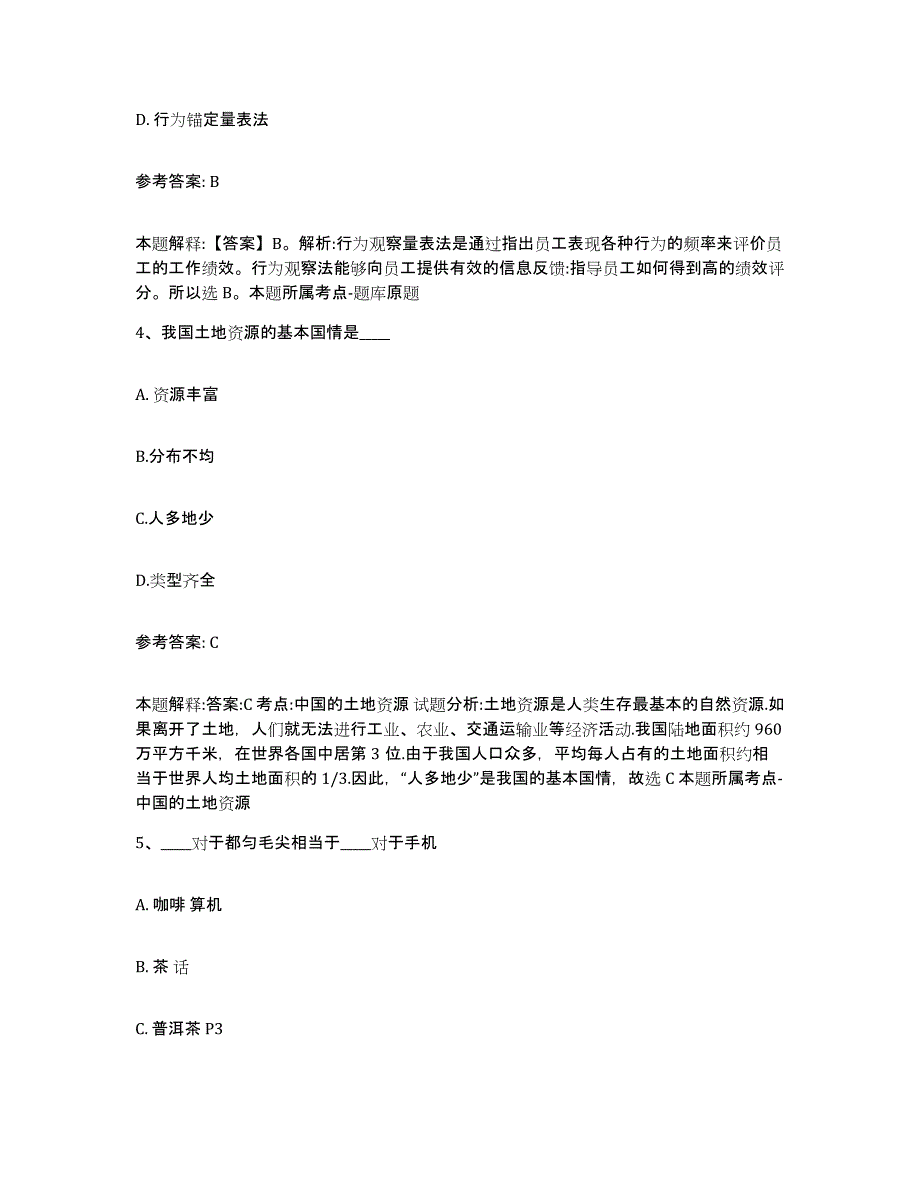 D. 行为锚定量表法

参考答案: B

本题解释:【答案】B。解析:行为观察量表法是通过指出员工表现各种行为的频率来评价员工的工作绩效。行为观察法能够向员工提供有效的信息反馈:指导员工如何得到高的绩效评分。所以选 B。本题所属考点-题库原题

4、我国土地资源的基本国情是____

A. 资源丰富

B.分布不均

C.人多地少

D.类型齐全

参考答案: C

本题解释:答案:C 考点:中国的土地资源 试题分析:土地资源是人类生存最基本的自然资源.如果离开了土地，人们就无法进行工业、农业、交通运输业等经济活动.我国陆地面积约 960 万平方千米，在世界各国中居第 3 位.由于我国人口众多，平均每人占有的土地面积约相当于世界人均土地面积的 1/3.因此，“人多地少”是我国的基本国情，故选 C 本题所属考点-中国的土地资源

5、____对于都匀毛尖相当于____对于手机

A. 咖啡 算机

B. 茶 话

C. 普洱茶 P3